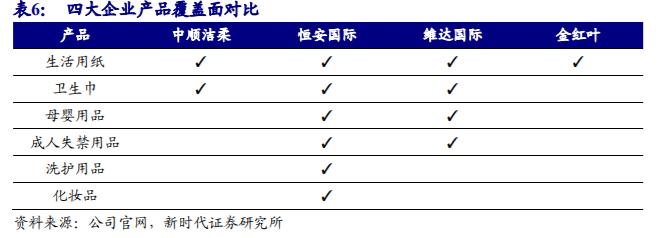 表6：　四大企业产品覆盖面对比

| 产品 | 中顺洁柔 | 恒安国际 | 维达国际 | 金红叶 |
|---|---|---|---|---|
| 生活用纸 | ✓ | ✓ | ✓ | ✓ |
| 卫生巾 | ✓ | ✓ | ✓ | |
| 母婴用品 | | ✓ | ✓ | |
| 成人失禁用品 | | ✓ | ✓ | |
| 洗护用品 | | ✓ | | |
| 化妆品 | | ✓ | | |

资料来源：公司官网，新时代证券研究所